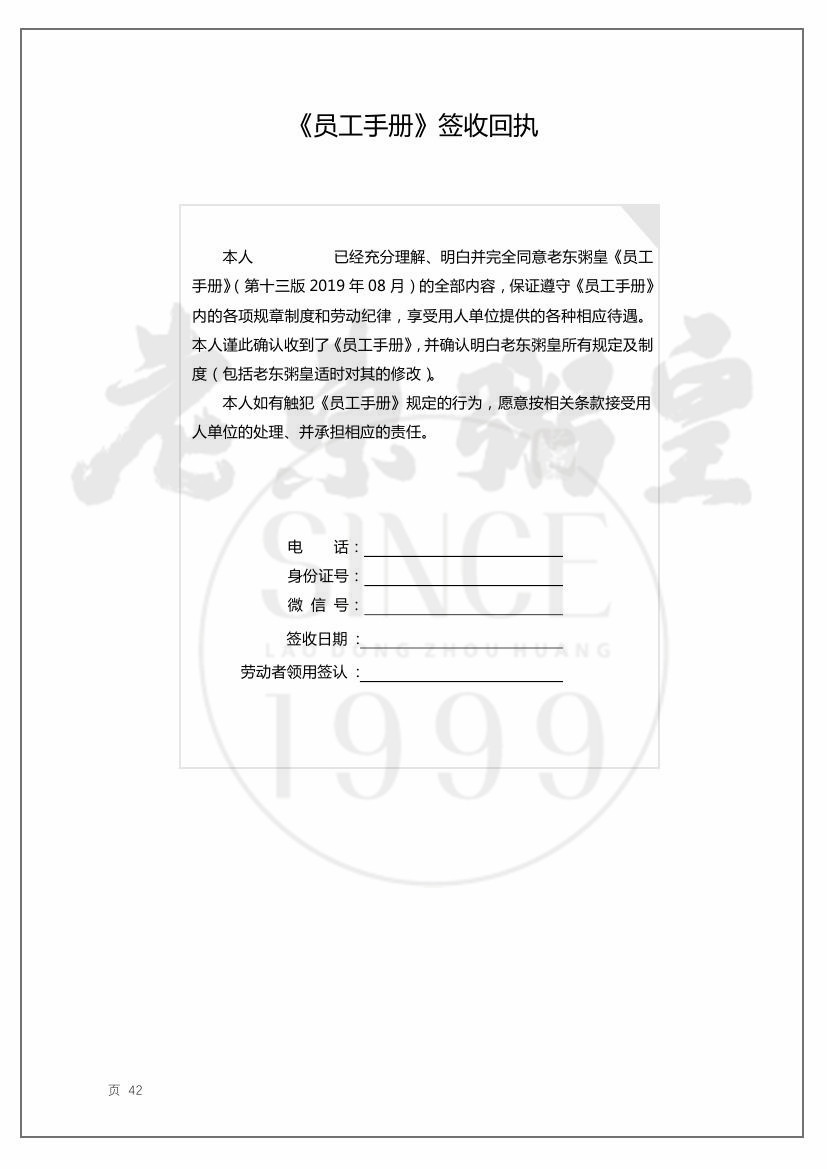 《员工手册》签收回执

本人　　　　　已经充分理解、明白并完全同意老东粥皇《员工手册》（第十三版 2019 年 08 月）的全部内容，保证遵守《员工手册》内的各项规章制度和劳动纪律，享受用人单位提供的各种相应待遇。本人谨此确认收到了《员工手册》，并确认明白老东粥皇所有规定及制度（包括老东粥皇适时对其的修改）。

本人如有触犯《员工手册》规定的行为，愿意按相关条款接受用人单位的处理、并承担相应的责任。

电　　话：
身份证号：
微 信 号：
签收日期：
劳动者领用签认：

老东粥皇
SINCE
LAO DONG ZHOU HUANG
1999

页 42